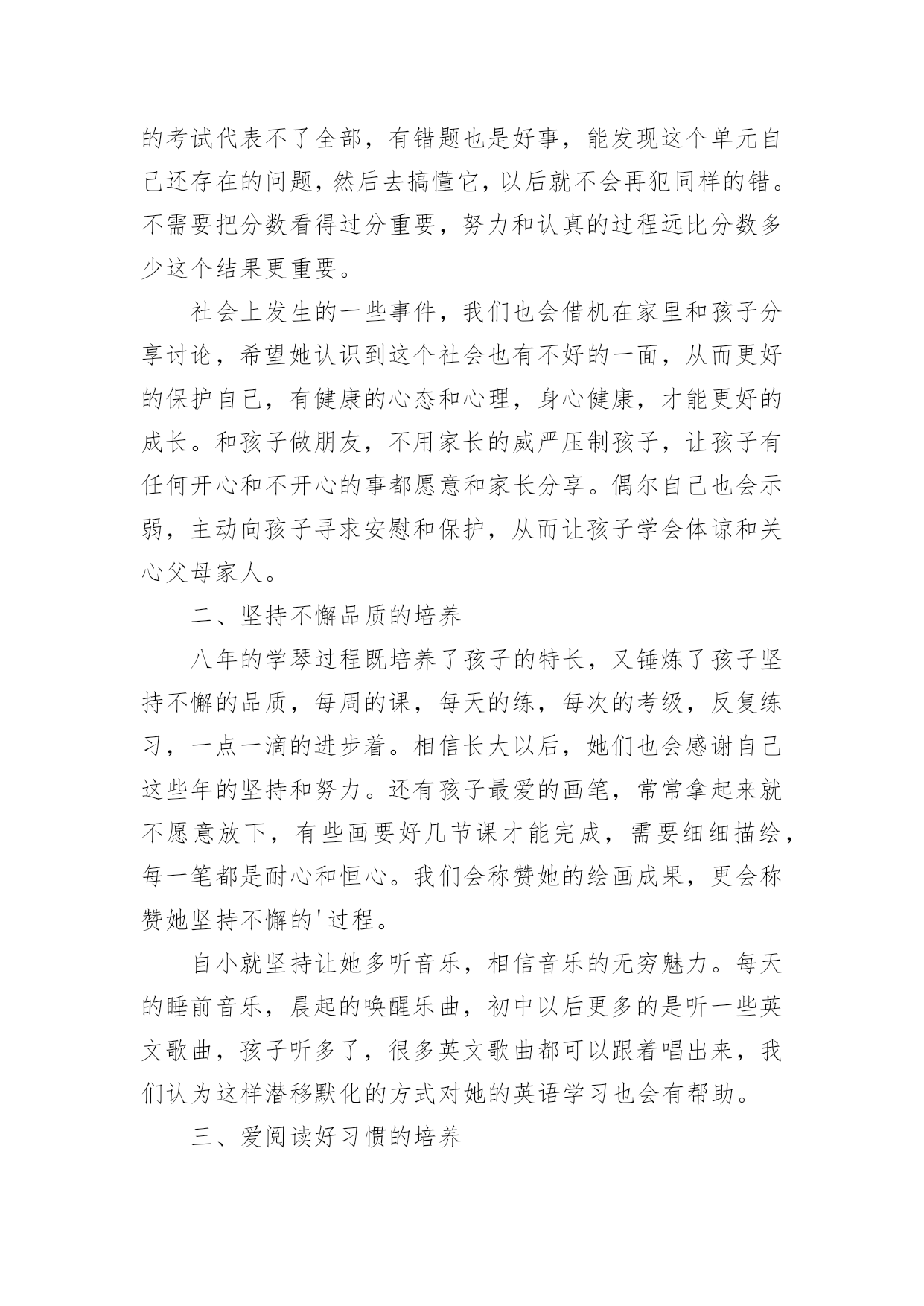 的考试代表不了全部，有错题也是好事，能发现这个单元自己还存在的问题，然后去搞懂它，以后就不会再犯同样的错。不需要把分数看得过分重要，努力和认真的过程远比分数多少这个结果更重要。

社会上发生的一些事件，我们也会借机在家里和孩子分享讨论，希望她认识到这个社会也有不好的一面，从而更好的保护自己，有健康的心态和心理，身心健康，才能更好的成长。和孩子做朋友，不用家长的威严压制孩子，让孩子有任何开心和不开心的事都愿意和家长分享。偶尔自己也会示弱，主动向孩子寻求安慰和保护，从而让孩子学会体谅和关心父母家人。

二、坚持不懈品质的培养

八年的学琴过程既培养了孩子的特长，又锤炼了孩子坚持不懈的品质，每周的课，每天的练，每次的考级，反复练习，一点一滴的进步着。相信长大以后，她们也会感谢自己这些年的坚持和努力。还有孩子最爱的画笔，常常拿起来就不愿意放下，有些画要好几节课才能完成，需要细细描绘，每一笔都是耐心和恒心。我们会称赞她的绘画成果，更会称赞她坚持不懈的'过程。

自小就坚持让她多听音乐，相信音乐的无穷魅力。每天的睡前音乐，晨起的唤醒乐曲，初中以后更多的是听一些英文歌曲，孩子听多了，很多英文歌曲都可以跟着唱出来，我们认为这样潜移默化的方式对她的英语学习也会有帮助。

三、爱阅读好习惯的培养